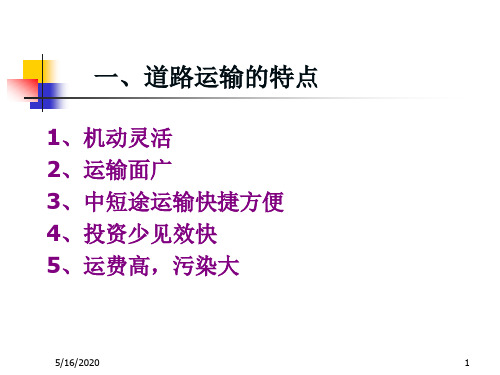 一、道路运输的特点

1、机动灵活
2、运输面广
3、中短途运输快捷方便
4、投资少见效快
5、运费高，污染大

5/16/2020

1